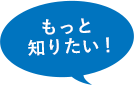 もっと
知りたい！